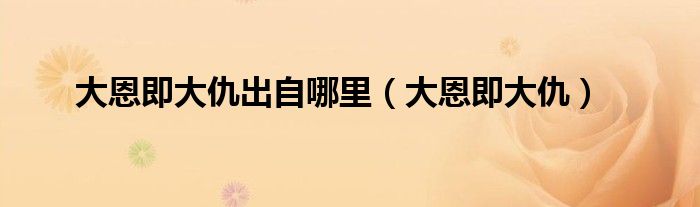 大恩即大仇出自哪里（大恩即大仇）